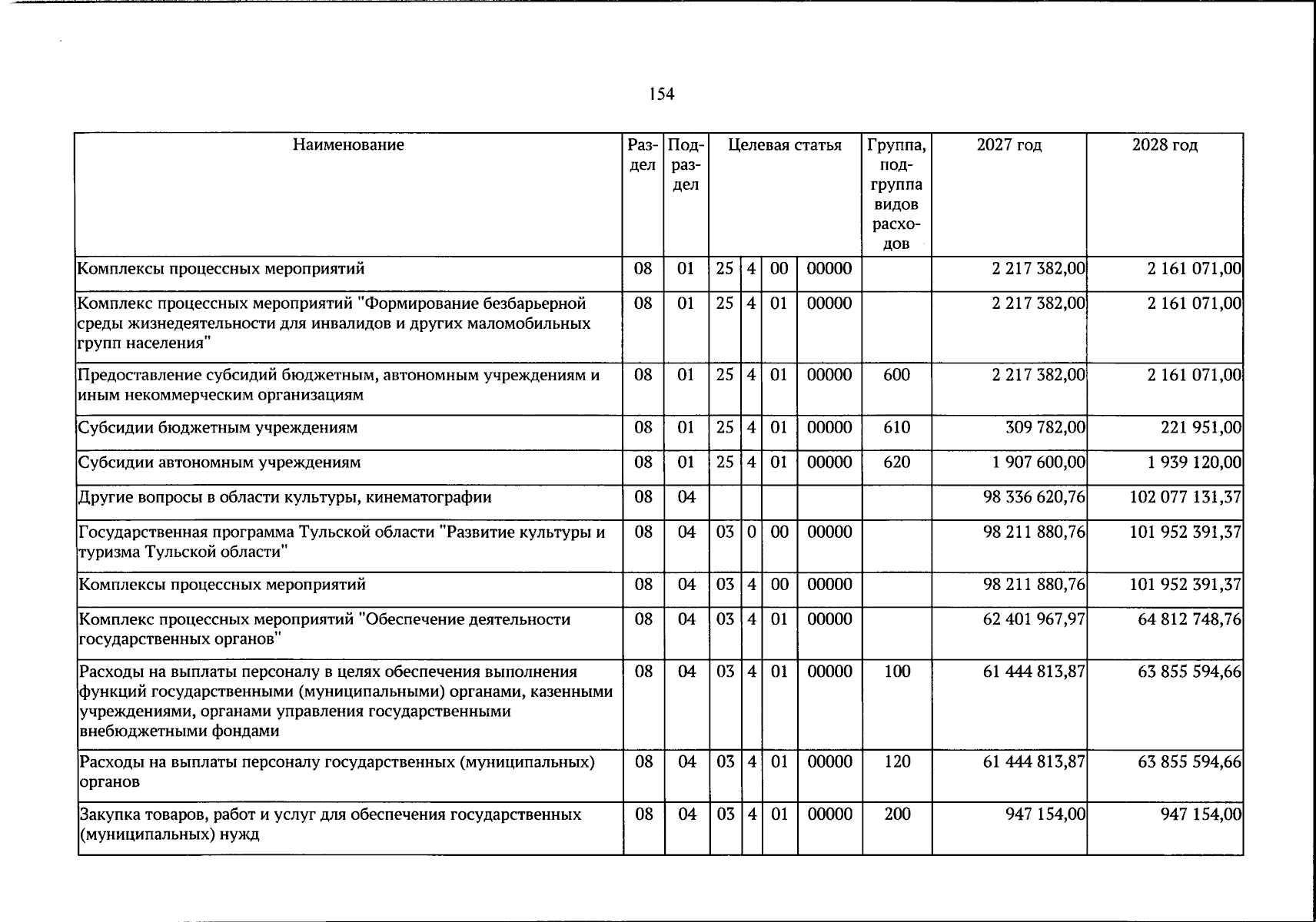 154

| Наименование | Раздел | Подраздел | Целевая статья | | | | Группа, подгруппа видов расходов | 2027 год | 2028 год |
|---|---|---|---|---|---|---|---|---|---|
| Комплексы процессных мероприятий | 08 | 01 | 25 | 4 | 00 | 00000 | | 2 217 382,00 | 2 161 071,00 |
| Комплекс процессных мероприятий "Формирование безбарьерной среды жизнедеятельности для инвалидов и других маломобильных групп населения" | 08 | 01 | 25 | 4 | 01 | 00000 | | 2 217 382,00 | 2 161 071,00 |
| Предоставление субсидий бюджетным, автономным учреждениям и иным некоммерческим организациям | 08 | 01 | 25 | 4 | 01 | 00000 | 600 | 2 217 382,00 | 2 161 071,00 |
| Субсидии бюджетным учреждениям | 08 | 01 | 25 | 4 | 01 | 00000 | 610 | 309 782,00 | 221 951,00 |
| Субсидии автономным учреждениям | 08 | 01 | 25 | 4 | 01 | 00000 | 620 | 1 907 600,00 | 1 939 120,00 |
| Другие вопросы в области культуры, кинематографии | 08 | 04 | | | | | | 98 336 620,76 | 102 077 131,37 |
| Государственная программа Тульской области "Развитие культуры и туризма Тульской области" | 08 | 04 | 03 | 0 | 00 | 00000 | | 98 211 880,76 | 101 952 391,37 |
| Комплексы процессных мероприятий | 08 | 04 | 03 | 4 | 00 | 00000 | | 98 211 880,76 | 101 952 391,37 |
| Комплекс процессных мероприятий "Обеспечение деятельности государственных органов" | 08 | 04 | 03 | 4 | 01 | 00000 | | 62 401 967,97 | 64 812 748,76 |
| Расходы на выплаты персоналу в целях обеспечения выполнения функций государственными (муниципальными) органами, казенными учреждениями, органами управления государственными внебюджетными фондами | 08 | 04 | 03 | 4 | 01 | 00000 | 100 | 61 444 813,87 | 63 855 594,66 |
| Расходы на выплаты персоналу государственных (муниципальных) органов | 08 | 04 | 03 | 4 | 01 | 00000 | 120 | 61 444 813,87 | 63 855 594,66 |
| Закупка товаров, работ и услуг для обеспечения государственных (муниципальных) нужд | 08 | 04 | 03 | 4 | 01 | 00000 | 200 | 947 154,00 | 947 154,00 |